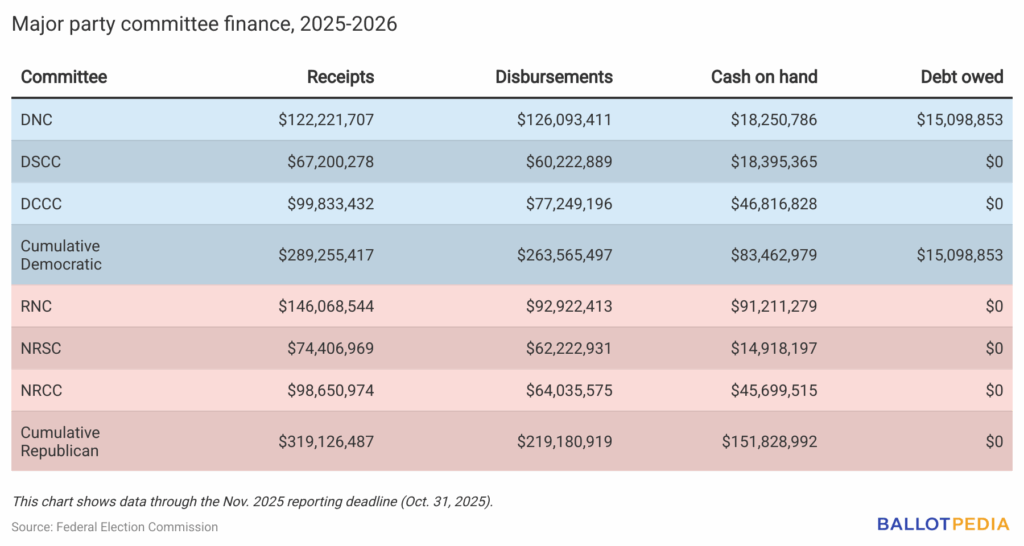 Major party committee finance, 2025-2026

| Committee | Receipts | Disbursements | Cash on hand | Debt owed |
|---|---|---|---|---|
| DNC | \$122,221,707 | \$126,093,411 | \$18,250,786 | \$15,098,853 |
| DSCC | \$67,200,278 | \$60,222,889 | \$18,395,365 | \$0 |
| DCCC | \$99,833,432 | \$77,249,196 | \$46,816,828 | \$0 |
| Cumulative Democratic | \$289,255,417 | \$263,565,497 | \$83,462,979 | \$15,098,853 |
| RNC | \$146,068,544 | \$92,922,413 | \$91,211,279 | \$0 |
| NRSC | \$74,406,969 | \$62,222,931 | \$14,918,197 | \$0 |
| NRCC | \$98,650,974 | \$64,035,575 | \$45,699,515 | \$0 |
| Cumulative Republican | \$319,126,487 | \$219,180,919 | \$151,828,992 | \$0 |

This chart shows data through the Nov. 2025 reporting deadline (Oct. 31, 2025).

Source: Federal Election Commission

BALLOTPEDIA